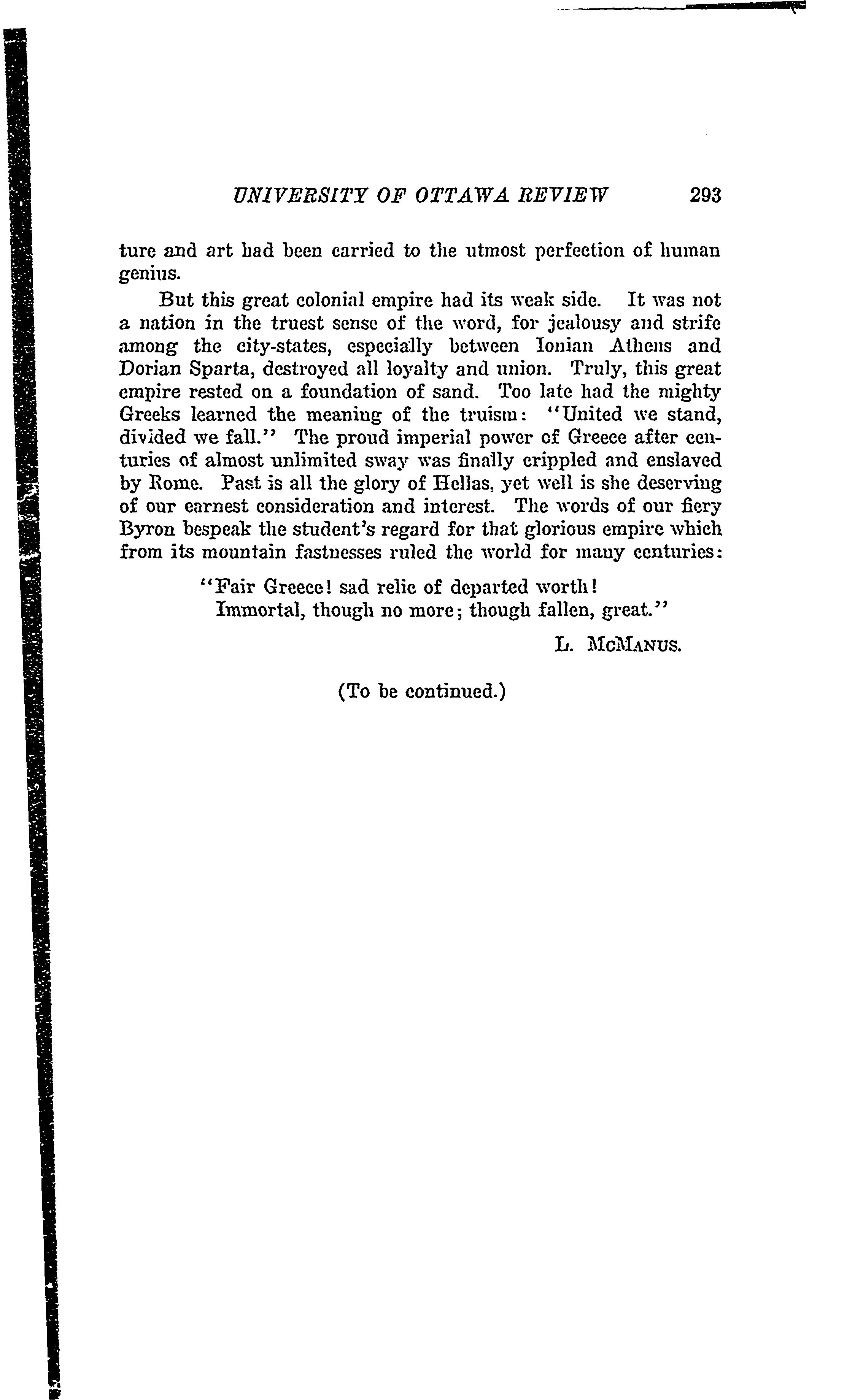 UNIVERSITY OF OTTAWA REVIEW 293

ture and art had been carried to the utmost perfection of human genius.

But this great colonial empire had its weak side. It was not a nation in the truest sense of the word, for jealousy and strife among the city-states, especially between Ionian Athens and Dorian Sparta, destroyed all loyalty and union. Truly, this great empire rested on a foundation of sand. Too late had the mighty Greeks learned the meaning of the truism: "United we stand, divided we fall." The proud imperial power of Greece after centuries of almost unlimited sway was finally crippled and enslaved by Rome. Past is all the glory of Hellas, yet well is she deserving of our earnest consideration and interest. The words of our fiery Byron bespeak the student's regard for that glorious empire which from its mountain fastnesses ruled the world for many centuries:

"Fair Greece! sad relic of departed worth!
Immortal, though no more; though fallen, great."

L. McManus.

(To be continued.)